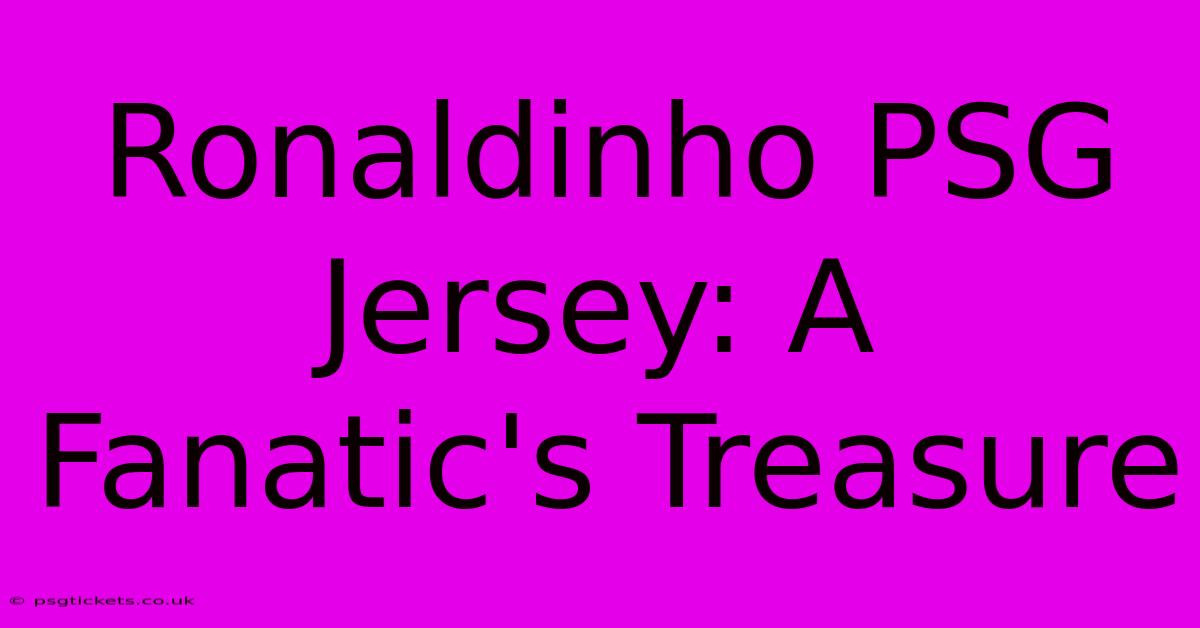 Ronaldinho PSG Jersey: A Fanatic's Treasure

© psgtickets.co.uk